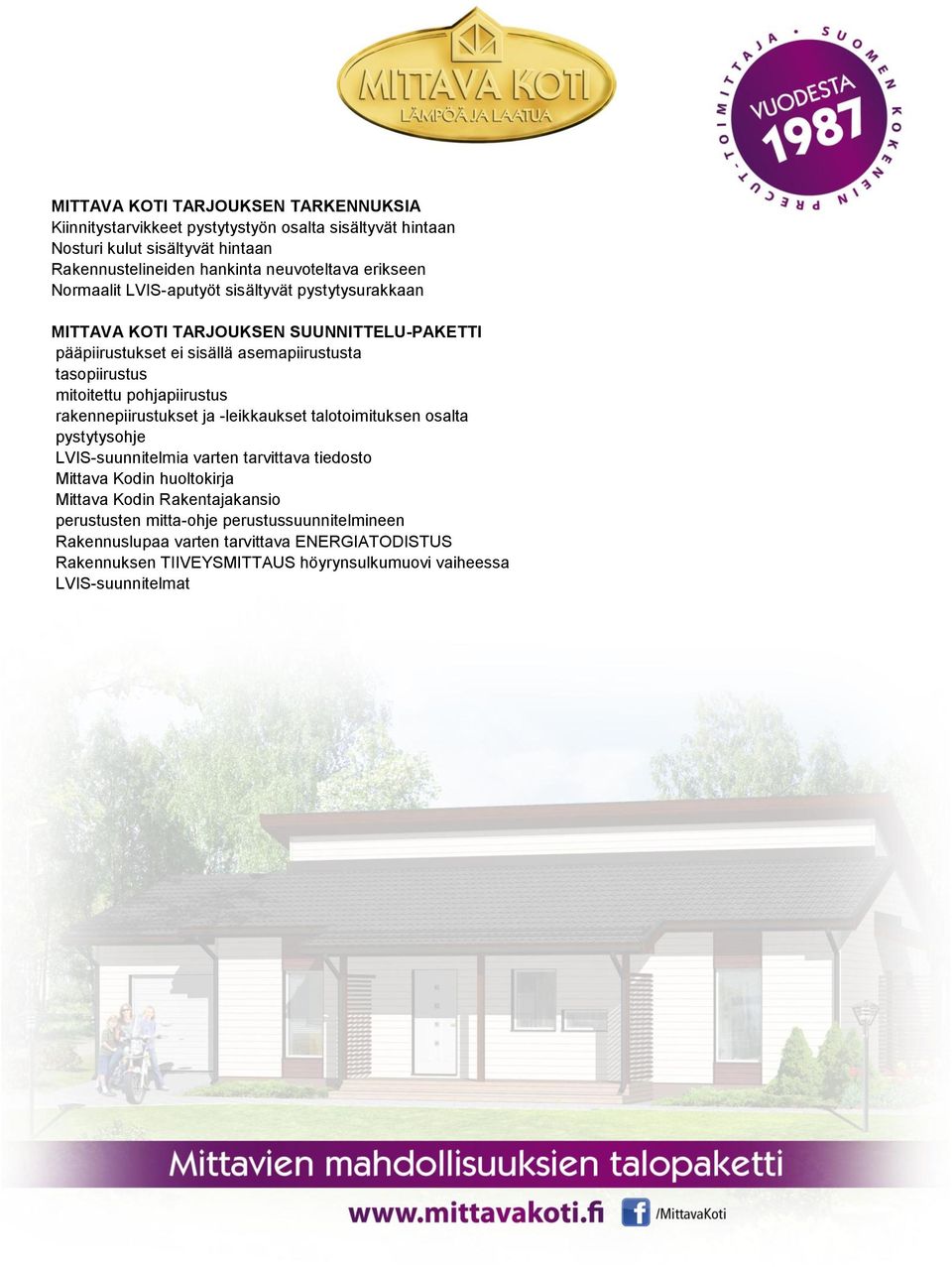 MITTAVA KOTI
LÄMPÖÄ JA LAATUA

SUOMEN KOKENEIN PRECUT-TOIMITTAJA
VUODESTA 1987

MITTAVA KOTI TARJOUKSEN TARKENNUKSIA
Kiinnitystarvikkeet pystytystyön osalta sisältyvät hintaan
Nosturi kulut sisältyvät hintaan
Rakennustelineiden hankinta neuvoteltava erikseen
Normaalit LVIS-aputyöt sisältyvät pystytysurakkaan

MITTAVA KOTI TARJOUKSEN SUUNNITTELU-PAKETTI
pääpiirustukset ei sisällä asemapiirustusta
tasopiirustus
mitoitettu pohjapiirustus
rakennepiirustukset ja -leikkaukset talotoimituksen osalta
pystytysohje
LVIS-suunnitelmia varten tarvittava tiedosto
Mittava Kodin huoltokirja
Mittava Kodin Rakentajakansio
perustusten mitta-ohje perustussuunnitelmineen
Rakennuslupaa varten tarvittava ENERGIATODISTUS
Rakennuksen TIIVEYSMITTAUS höyrynsulkumuovi vaiheessa
LVIS-suunnitelmat

Mittavien mahdollisuuksien talopaketti

www.mittavakoti.fi /MittavaKoti